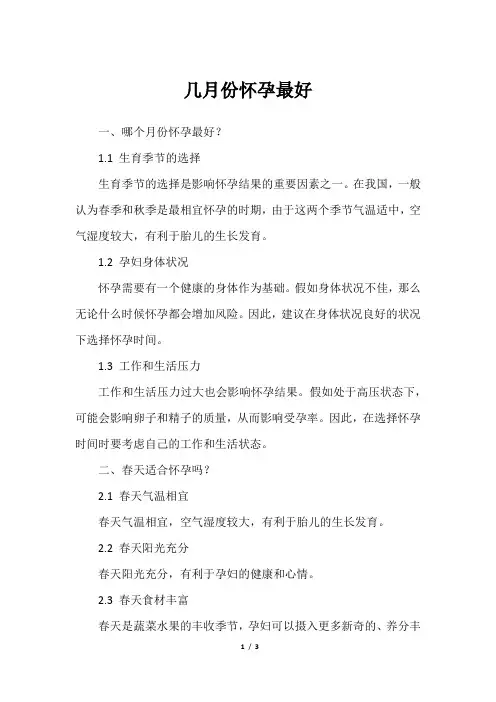 几月份怀孕最好

一、哪个月份怀孕最好？

1.1 生育季节的选择

生育季节的选择是影响怀孕结果的重要因素之一。在我国，一般认为春季和秋季是最相宜怀孕的时期，由于这两个季节气温适中，空气湿度较大，有利于胎儿的生长发育。

1.2 孕妇身体状况

怀孕需要有一个健康的身体作为基础。假如身体状况不佳，那么无论什么时候怀孕都会增加风险。因此，建议在身体状况良好的状况下选择怀孕时间。

1.3 工作和生活压力

工作和生活压力过大也会影响怀孕结果。假如处于高压状态下，可能会影响卵子和精子的质量，从而影响受孕率。因此，在选择怀孕时间时要考虑自己的工作和生活状态。

二、春天适合怀孕吗？

2.1 春天气温相宜

春天气温相宜，空气湿度较大，有利于胎儿的生长发育。

2.2 春天阳光充分

春天阳光充分，有利于孕妇的健康和心情。

2.3 春天食材丰富

春天是蔬菜水果的丰收季节，孕妇可以摄入更多新奇的、养分丰

1 / 3